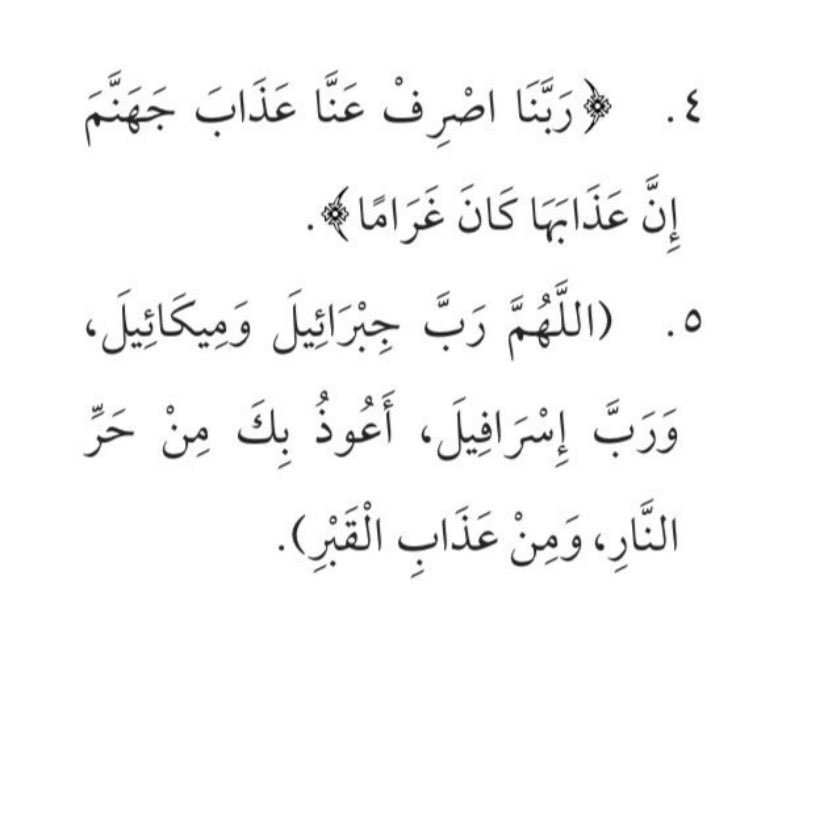 ٤. ﴿رَبَّنَا اصْرِفْ عَنَّا عَذَابَ جَهَنَّمَ إِنَّ عَذَابَهَا كَانَ غَرَامًا﴾.

٥. (اللَّهُمَّ رَبَّ جِبْرَائِيلَ وَمِيكَائِيلَ، وَرَبَّ إِسْرَافِيلَ، أَعُوذُ بِكَ مِنْ حَرِّ النَّارِ، وَمِنْ عَذَابِ الْقَبْرِ).